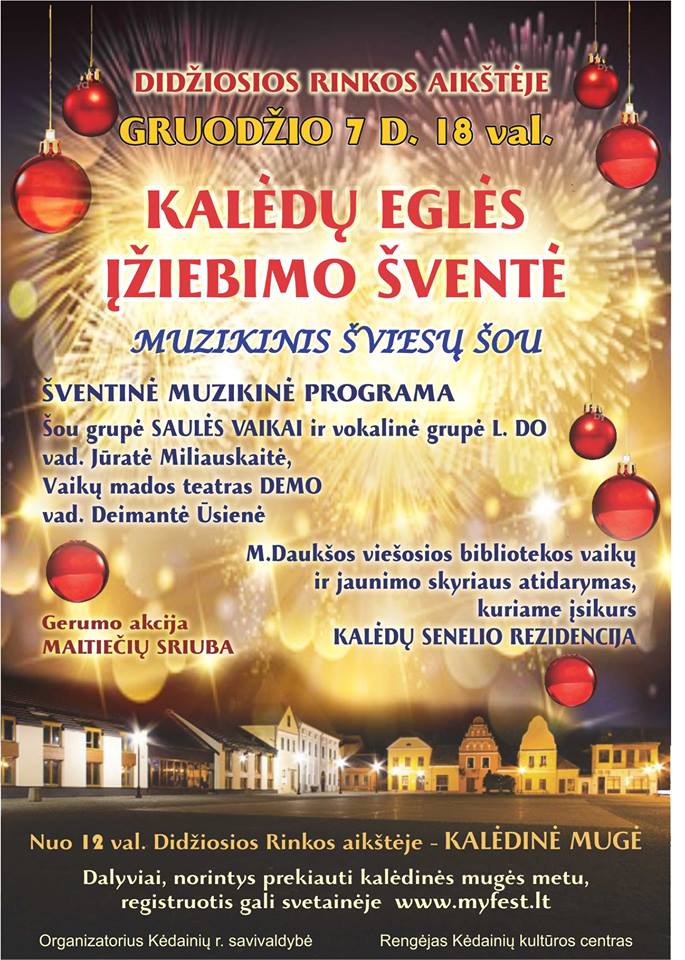 DIDŽIOSIOS RINKOS AIKŠTĖJE
GRUODŽIO 7 D. 18 val.

KALĖDŲ EGLĖS
ĮŽIEBIMO ŠVENTĖ

MUZIKINIS ŠVIESŲ ŠOU

ŠVENTINĖ MUZIKINĖ PROGRAMA
Šou grupė SAULĖS VAIKAI ir vokalinė grupė L. DO
vad. Jūratė Miliauskaitė,
Vaikų mados teatras DEMO
vad. Deimantė Ūsienė

M.Daukšos viešosios bibliotekos vaikų ir jaunimo skyriaus atidarymas, kuriame įsikurs
KALĖDŲ SENELIO REZIDENCIJA

Gerumo akcija
MALTIEČIŲ SRIUBA

Nuo 12 val. Didžiosios Rinkos aikštėje - KALĖDINĖ MUGĖ

Dalyviai, norintys prekiauti kalėdinės mugės metu,
registruotis gali svetainėje www.myfest.lt

Organizatorius Kėdainių r. savivaldybė
Rengėjas Kėdainių kultūros centras